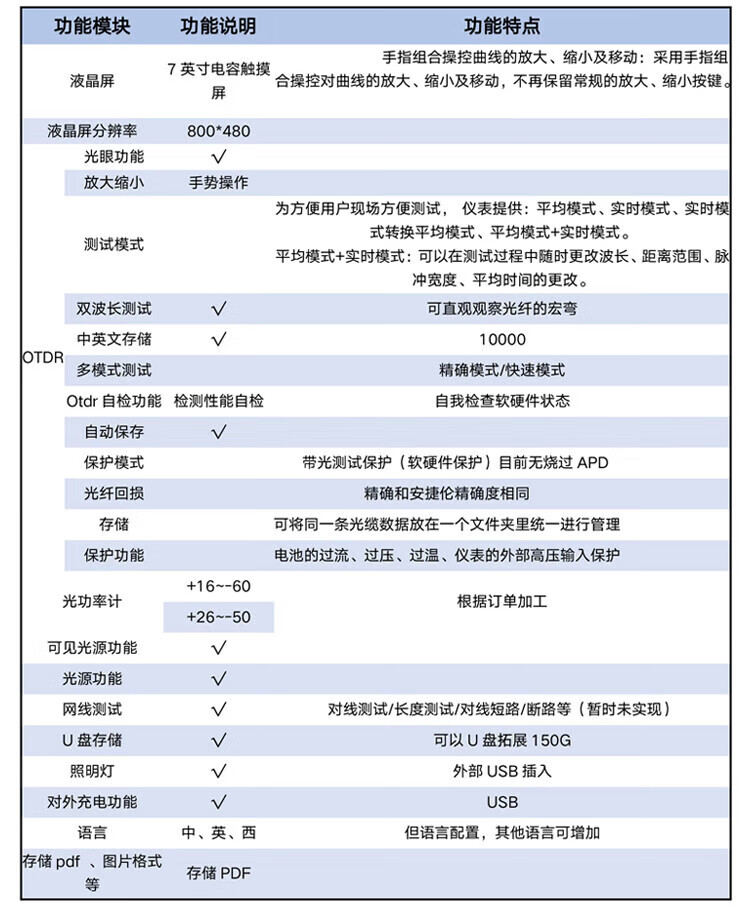 | 功能模块 | | 功能说明 | 功能特点 |
|---|---|---|---|
| 液晶屏 | | 7 英寸电容触摸屏 | 手指组合操控曲线的放大、缩小及移动：采用手指组合操控对曲线的放大、缩小及移动，不再保留常规的放大、缩小按键。 |
| 液晶屏分辨率 | | 800*480 | |
| OTDR | 光眼功能 | √ | |
| | 放大缩小 | 手势操作 | |
| | 测试模式 | | 为方便用户现场方便测试， 仪表提供：平均模式、实时模式、实时模式转换平均模式、平均模式+实时模式。 平均模式+实时模式：可以在测试过程中随时更改波长、距离范围、脉冲宽度、平均时间的更改。 |
| | 双波长测试 | √ | 可直观观察光纤的宏弯 |
| | 中英文存储 | √ | 10000 |
| | 多模式测试 | | 精确模式/快速模式 |
| | Otdr 自检功能 | 检测性能自检 | 自我检查软硬件状态 |
| | 自动保存 | √ | |
| | 保护模式 | | 带光测试保护（软硬件保护）目前无烧过 APD |
| | 光纤回损 | | 精确和安捷伦精确度相同 |
| | 存储 | | 可将同一条光缆数据放在一个文件夹里统一进行管理 |
| | 保护功能 | | 电池的过流、过压、过温、仪表的外部高压输入保护 |
| 光功率计 | | +16~-60 | 根据订单加工 |
| | | +26~-50 | |
| 可见光源功能 | | √ | |
| 光源功能 | | √ | |
| 网线测试 | | √ | 对线测试/长度测试/对线短路/断路等（暂时未实现） |
| U 盘存储 | | √ | 可以 U 盘拓展 150G |
| 照明灯 | | √ | 外部 USB 插入 |
| 对外充电功能 | | √ | USB |
| 语言 | | 中、英、西 | 但语言配置，其他语言可增加 |
| 存储 pdf 、图片格式等 | | 存储 PDF | |